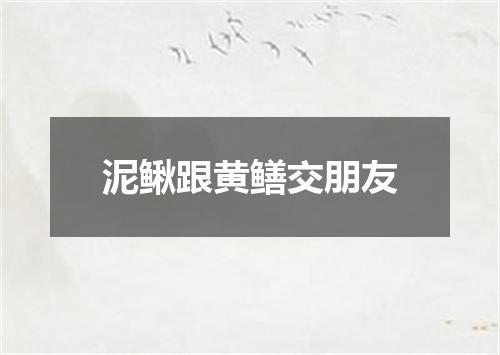 泥鳅跟黄鳝交朋友